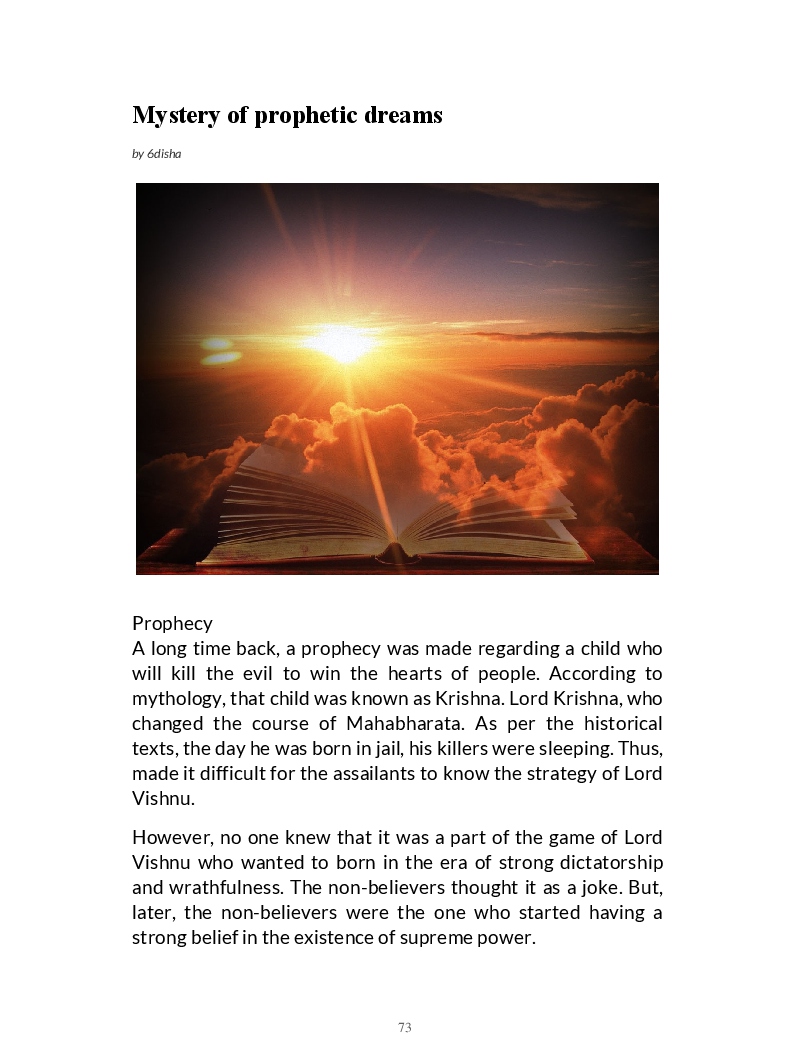 Mystery of prophetic dreams

by 6disha

Prophecy

A long time back, a prophecy was made regarding a child who will kill the evil to win the hearts of people. According to mythology, that child was known as Krishna. Lord Krishna, who changed the course of Mahabharata. As per the historical texts, the day he was born in jail, his killers were sleeping. Thus, made it difficult for the assailants to know the strategy of Lord Vishnu.

However, no one knew that it was a part of the game of Lord Vishnu who wanted to born in the era of strong dictatorship and wrathfulness. The non-believers thought it as a joke. But, later, the non-believers were the one who started having a strong belief in the existence of supreme power.

73